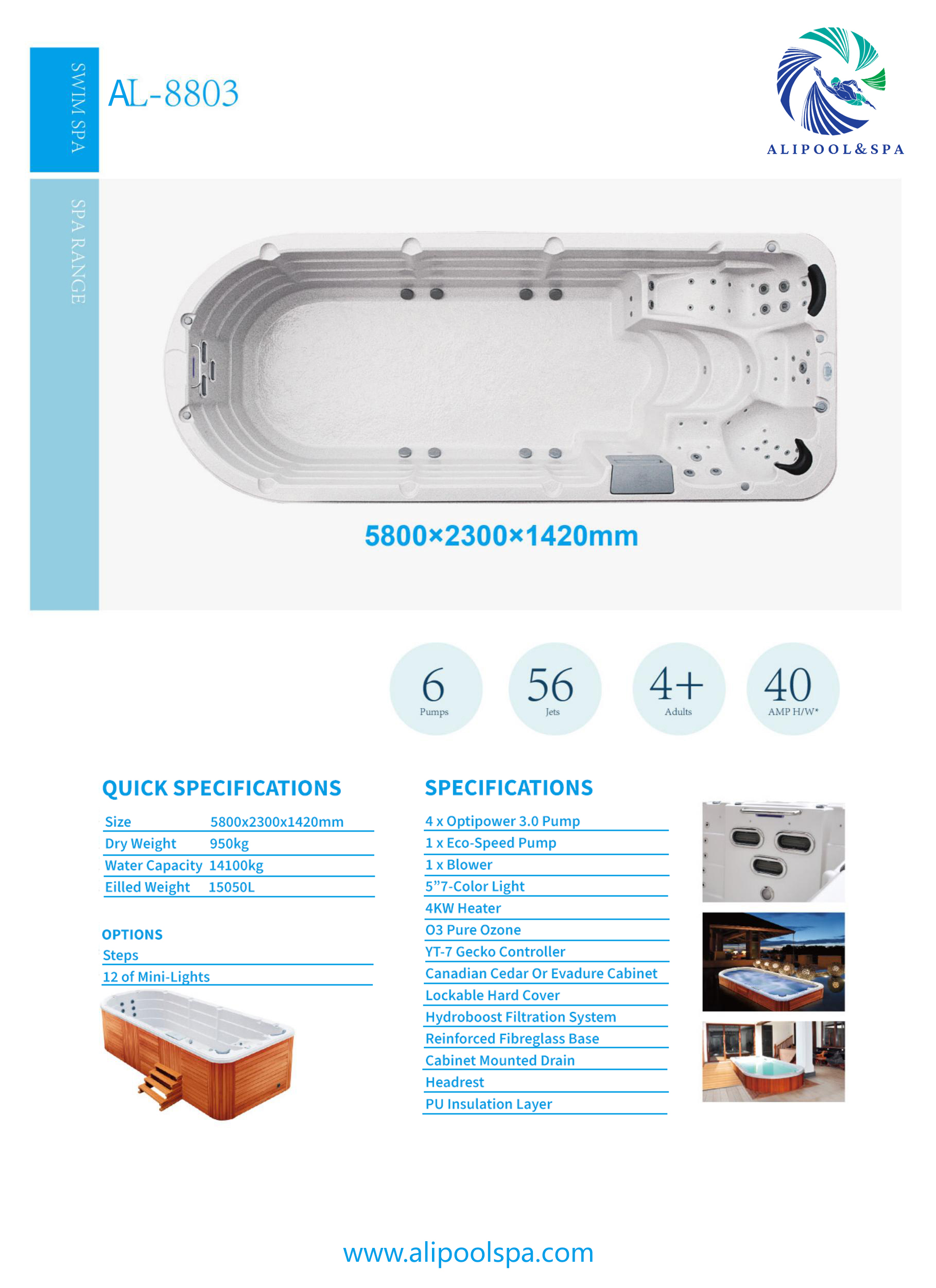 SWIM SPA

AL-8803

ALIPOOL&SPA

SPA RANGE

5800×2300×1420mm

6
Pumps

56
Jets

4+
Adults

40
AMP H/W*

QUICK SPECIFICATIONS

| Size | 5800x2300x1420mm |
|---|---|
| Dry Weight | 950kg |
| Water Capacity | 14100kg |
| Eilled Weight | 15050L |

OPTIONS
Steps
12 of Mini-Lights

SPECIFICATIONS
4 x Optipower 3.0 Pump
1 x Eco-Speed Pump
1 x Blower
5”7-Color Light
4KW Heater
O3 Pure Ozone
YT-7 Gecko Controller
Canadian Cedar Or Evadure Cabinet
Lockable Hard Cover
Hydroboost Filtration System
Reinforced Fibreglass Base
Cabinet Mounted Drain
Headrest
PU Insulation Layer

www.alipoolspa.com